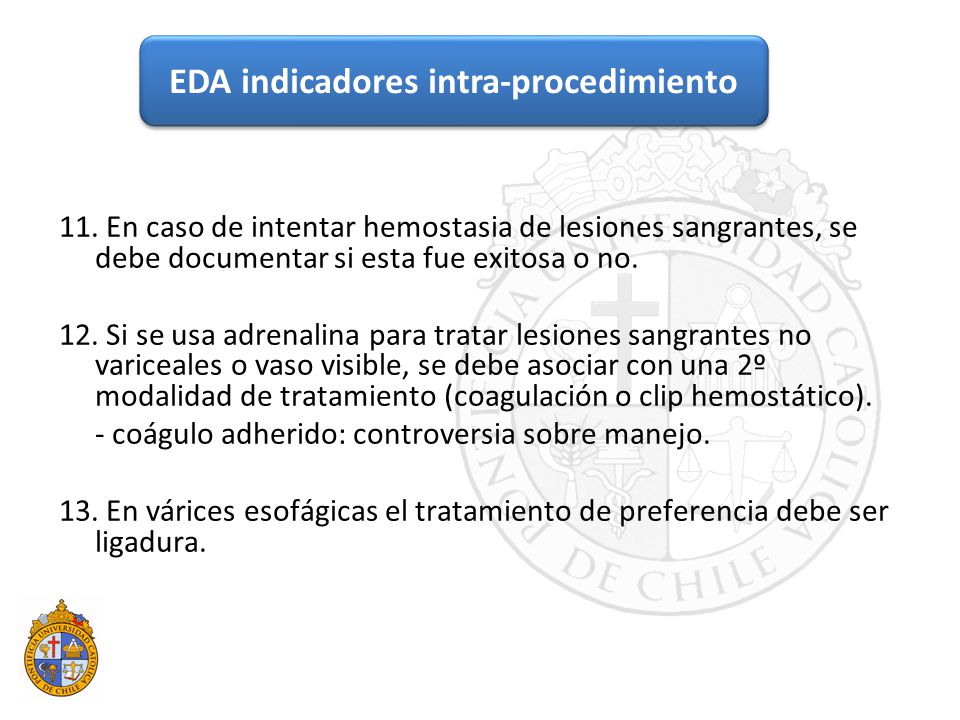 EDA indicadores intra-procedimiento

11. En caso de intentar hemostasia de lesiones sangrantes, se debe documentar si esta fue exitosa o no.

12. Si se usa adrenalina para tratar lesiones sangrantes no variceales o vaso visible, se debe asociar con una 2º modalidad de tratamiento (coagulación o clip hemostático).

- coágulo adherido: controversia sobre manejo.

13. En várices esofágicas el tratamiento de preferencia debe ser ligadura.

PONTIFICIA UNIVERSIDAD CATOLICA DE CHILE

PONTIFICIA UNIVERSIDAD CATOLICA DE CHILE